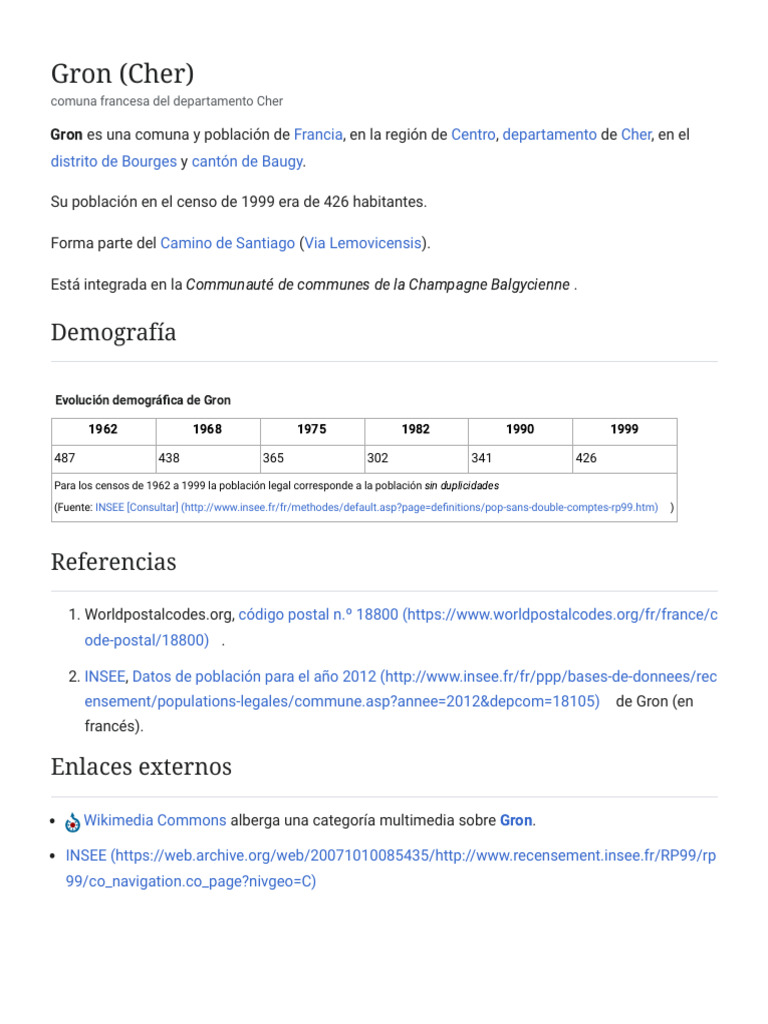 Gron (Cher)
comuna francesa del departamento Cher

Gron es una comuna y población de Francia, en la región de Centro, departamento de Cher, en el distrito de Bourges y cantón de Baugy.

Su población en el censo de 1999 era de 426 habitantes.

Forma parte del Camino de Santiago (Via Lemovicensis).

Está integrada en la Communauté de communes de la Champagne Balgycienne .

Demografía

Evolución demográfica de Gron

| 1962 | 1968 | 1975 | 1982 | 1990 | 1999 |
|---|---|---|---|---|---|
| 487 | 438 | 365 | 302 | 341 | 426 |

Para los censos de 1962 a 1999 la población legal corresponde a la población sin duplicidades
(Fuente: INSEE [Consultar] (http://www.insee.fr/fr/methodes/default.asp?page=definitions/pop-sans-double-comptes-rp99.htm) )

Referencias

1. Worldpostalcodes.org, código postal n.º 18800 (https://www.worldpostalcodes.org/fr/france/code-postal/18800) .

2. INSEE, Datos de población para el año 2012 (http://www.insee.fr/fr/ppp/bases-de-donnees/recensement/populations-legales/commune.asp?annee=2012&depcom=18105) de Gron (en francés).

Enlaces externos

• Wikimedia Commons alberga una categoría multimedia sobre Gron.

• INSEE (https://web.archive.org/web/20071010085435/http://www.recensement.insee.fr/RP99/rp99/co_navigation.co_page?nivgeo=C)